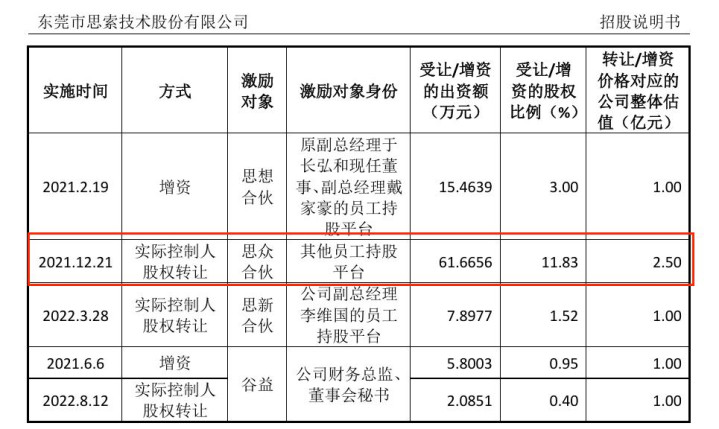 东莞市思索技术股份有限公司 招股说明书

| 实施时间 | 方式 | 激励对象 | 激励对象身份 | 受让/增资的出资额（万元） | 受让/增资的股权比例（%） | 转让/增资价格对应的公司整体估值（亿元） |
|---|---|---|---|---|---|---|
| 2021.2.19 | 增资 | 思想合伙 | 原副总经理于长弘和现任董事、副总经理戴家豪的员工持股平台 | 15.4639 | 3.00 | 1.00 |
| 2021.12.21 | 实际控制人股权转让 | 思众合伙 | 其他员工持股平台 | 61.6656 | 11.83 | 2.50 |
| 2022.3.28 | 实际控制人股权转让 | 思新合伙 | 公司副总经理李维国的员工持股平台 | 7.8977 | 1.52 | 1.00 |
| 2021.6.6 | 增资 | 谷益 | 公司财务总监、董事会秘书 | 5.8003 | 0.95 | 1.00 |
| 2022.8.12 | 实际控制人股权转让 |  |  | 2.0851 | 0.40 | 1.00 |